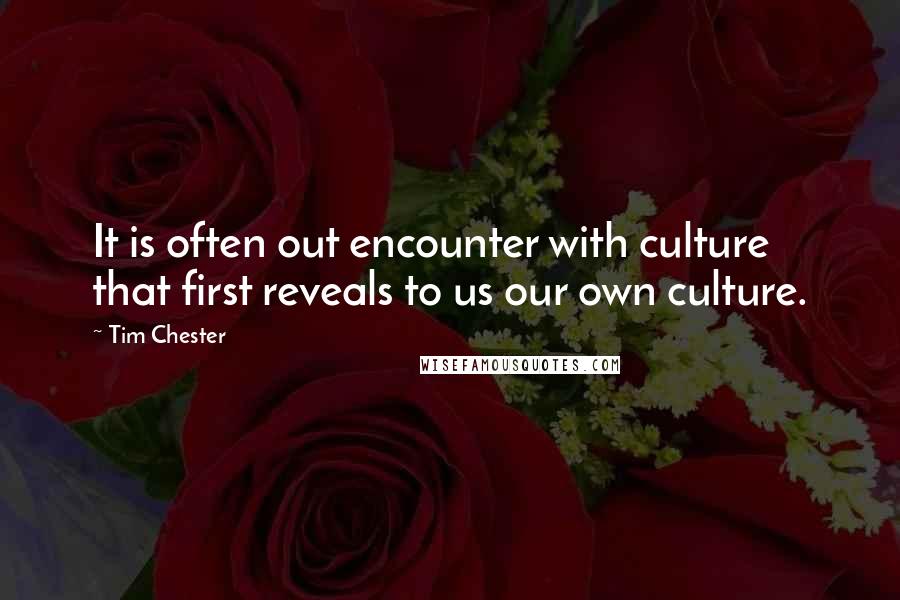 It is often out encounter with culture that first reveals to us our own culture.

~ Tim Chester

WISEFAMOUSQUOTES.COM